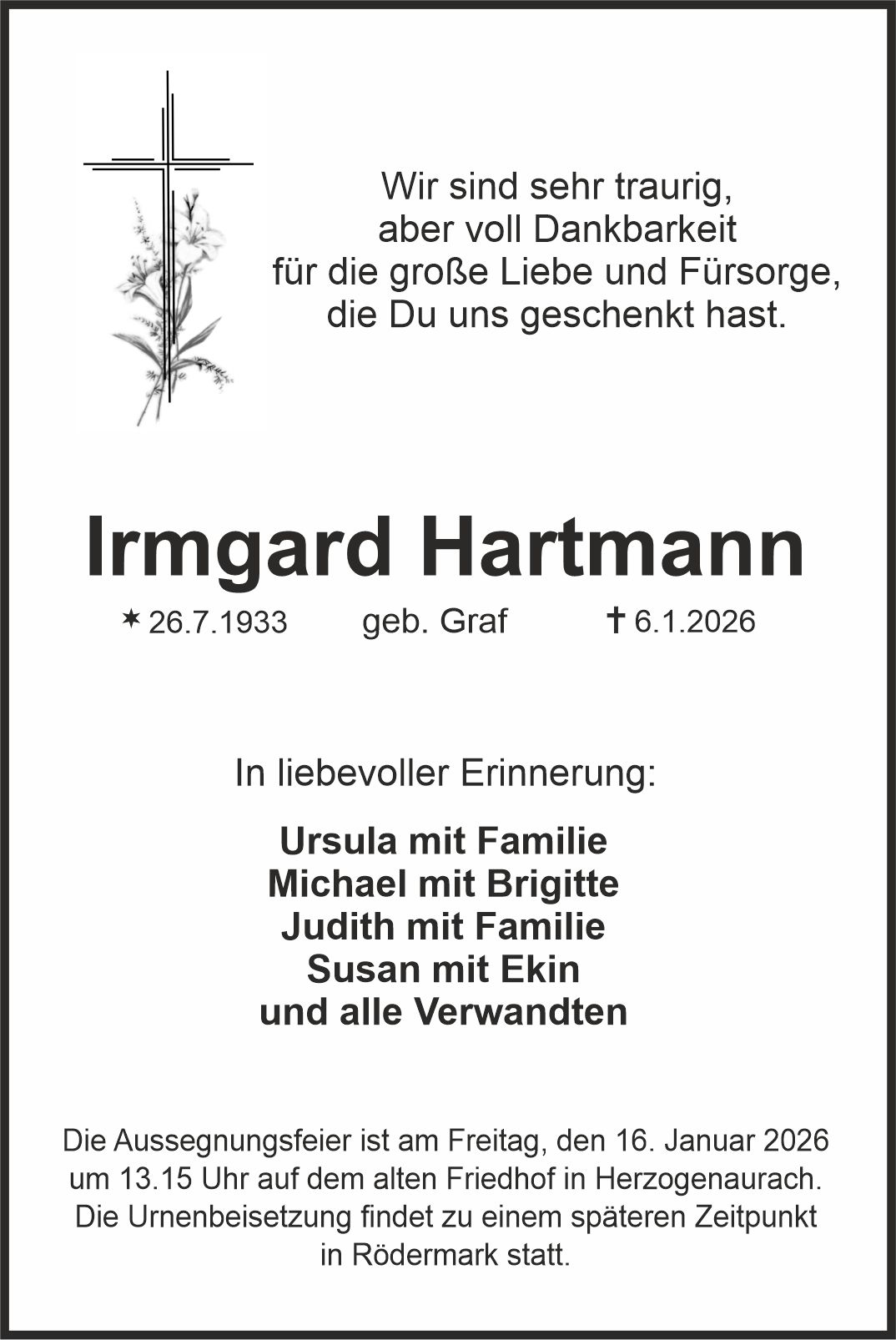 Wir sind sehr traurig,
aber voll Dankbarkeit
für die große Liebe und Fürsorge,
die Du uns geschenkt hast.

Irmgard Hartmann

* 26.7.1933 geb. Graf † 6.1.2026

In liebevoller Erinnerung:

Ursula mit Familie
Michael mit Brigitte
Judith mit Familie
Susan mit Ekin
und alle Verwandten

Die Aussegnungsfeier ist am Freitag, den 16. Januar 2026 um 13.15 Uhr auf dem alten Friedhof in Herzogenaurach. Die Urnenbeisetzung findet zu einem späteren Zeitpunkt in Rödermark statt.